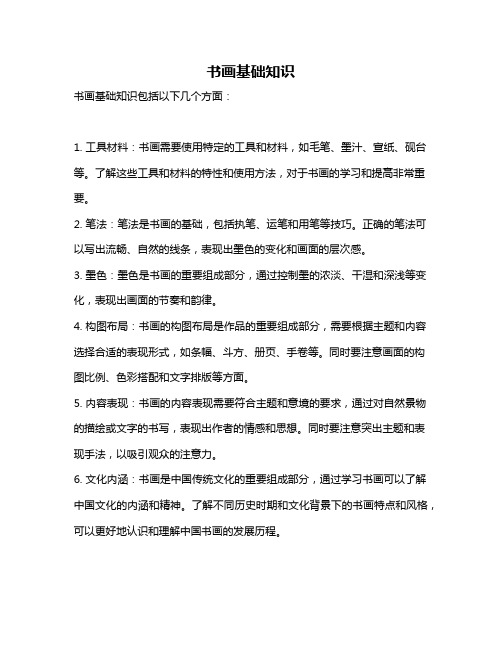 书画基础知识

书画基础知识包括以下几个方面：

1. 工具材料：书画需要使用特定的工具和材料，如毛笔、墨汁、宣纸、砚台等。了解这些工具和材料的特性和使用方法，对于书画的学习和提高非常重要。

2. 笔法：笔法是书画的基础，包括执笔、运笔和用笔等技巧。正确的笔法可以写出流畅、自然的线条，表现出墨色的变化和画面的层次感。

3. 墨色：墨色是书画的重要组成部分，通过控制墨的浓淡、干湿和深浅等变化，表现出画面的节奏和韵律。

4. 构图布局：书画的构图布局是作品的重要组成部分，需要根据主题和内容选择合适的表现形式，如条幅、斗方、册页、手卷等。同时要注意画面的构图比例、色彩搭配和文字排版等方面。

5. 内容表现：书画的内容表现需要符合主题和意境的要求，通过对自然景物的描绘或文字的书写，表现出作者的情感和思想。同时要注意突出主题和表现手法，以吸引观众的注意力。

6. 文化内涵：书画是中国传统文化的重要组成部分，通过学习书画可以了解中国文化的内涵和精神。了解不同历史时期和文化背景下的书画特点和风格，可以更好地认识和理解中国书画的发展历程。